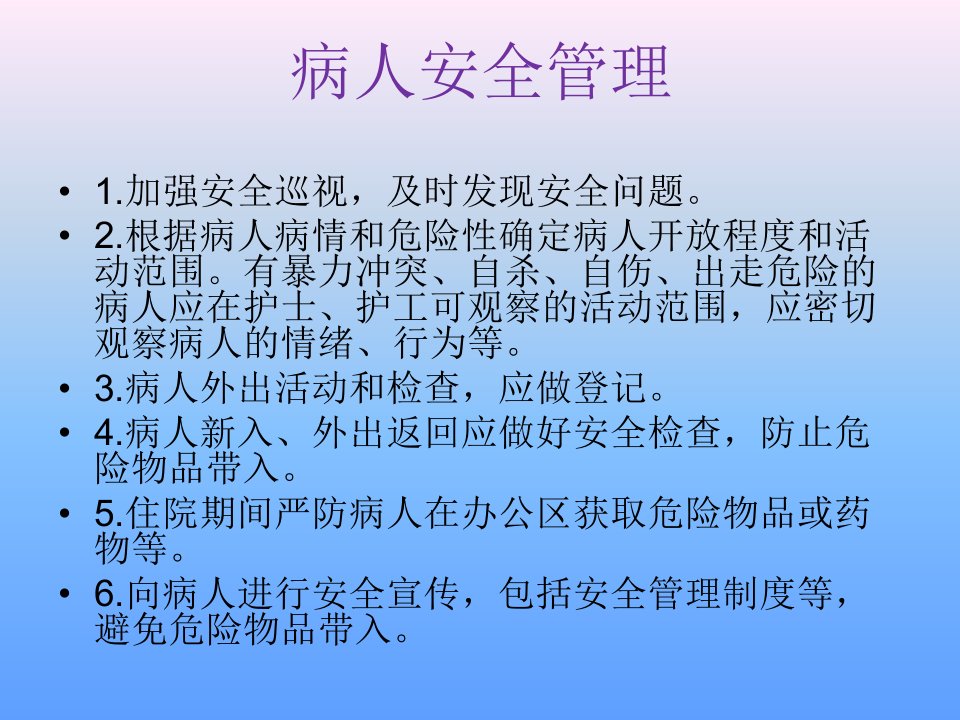 病人安全管理

• 1.加强安全巡视，及时发现安全问题。
• 2.根据病人病情和危险性确定病人开放程度和活动范围。有暴力冲突、自杀、自伤、出走危险的病人应在护士、护工可观察的活动范围，应密切观察病人的情绪、行为等。
• 3.病人外出活动和检查，应做登记。
• 4.病人新入、外出返回应做好安全检查，防止危险物品带入。
• 5.住院期间严防病人在办公区获取危险物品或药物等。
• 6.向病人进行安全宣传，包括安全管理制度等，避免危险物品带入。